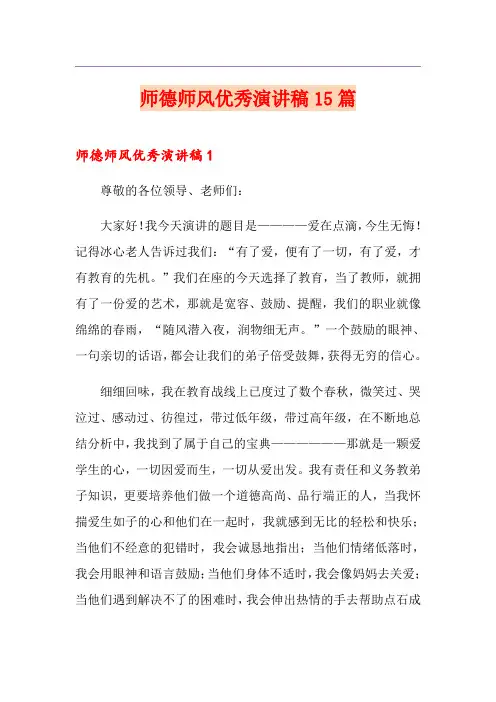 师德师风优秀演讲稿15篇

师德师风优秀演讲稿1

尊敬的各位领导、老师们：

大家好！我今天演讲的题目是————爱在点滴，今生无悔！记得冰心老人告诉过我们：“有了爱，便有了一切，有了爱，才有教育的先机。”我们在座的今天选择了教育，当了教师，就拥有了一份爱的艺术，那就是宽容、鼓励、提醒，我们的职业就像绵绵的春雨，“随风潜入夜，润物细无声。”一个鼓励的眼神、一句亲切的话语，都会让我们的弟子倍受鼓舞，获得无穷的信心。

细细回味，我在教育战线上已度过了数个春秋，微笑过、哭泣过、感动过、彷徨过，带过低年级，带过高年级，在不断地总结分析中，我找到了属于自己的宝典——————那就是一颗爱学生的心，一切因爱而生，一切从爱出发。我有责任和义务教弟子知识，更要培养他们做一个道德高尚、品行端正的人，当我怀揣爱生如子的心和他们在一起时，我就感到无比的轻松和快乐；当他们不经意的犯错时，我会诚恳地指出；当他们情绪低落时，我会用眼神和语言鼓励；当他们身体不适时，我会像妈妈去关爱；当他们遇到解决不了的困难时，我会伸出热情的手去帮助点石成